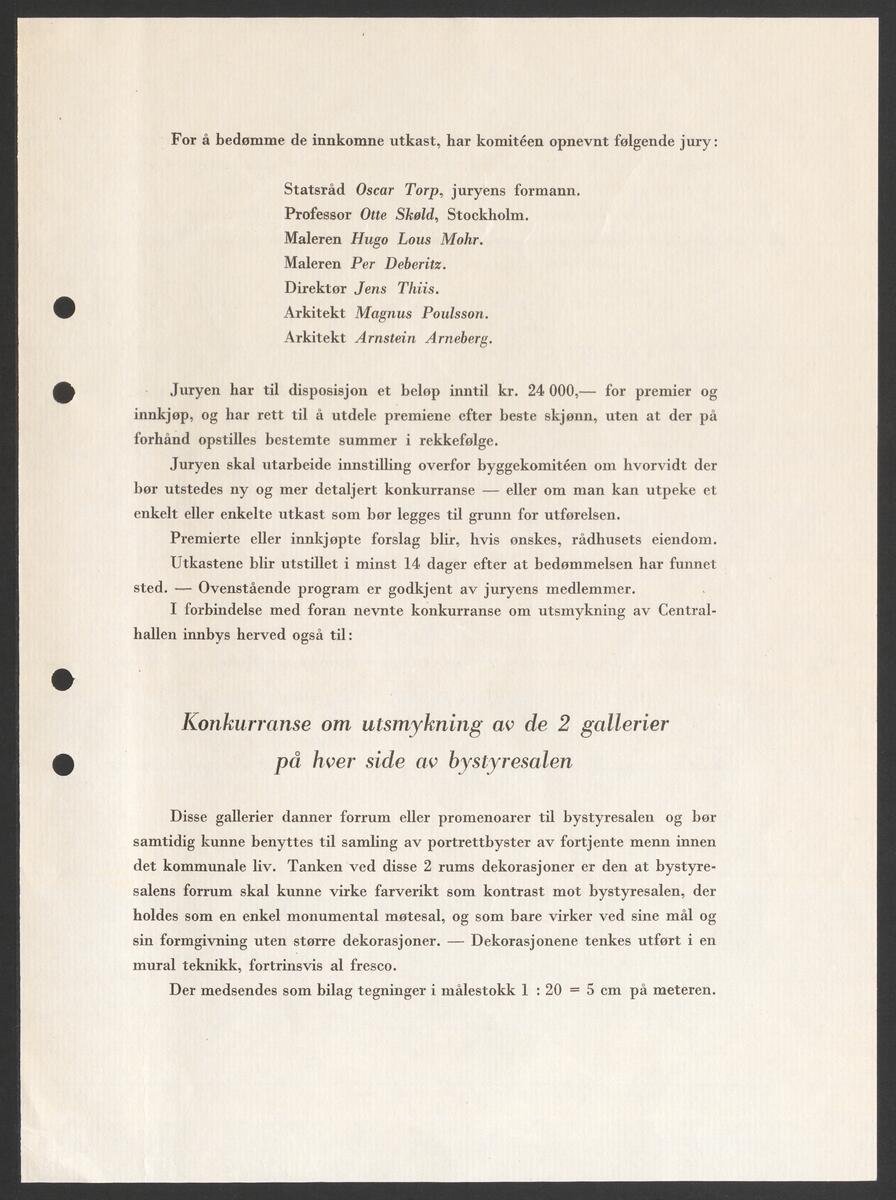 For å bedømme de innkomne utkast, har komitéen opnevnt følgende jury:

Statsråd Oscar Torp, juryens formann.
Professor Otte Skøld, Stockholm.
Maleren Hugo Lous Mohr.
Maleren Per Deberitz.
Direktør Jens Thiis.
Arkitekt Magnus Poulsson.
Arkitekt Arnstein Arneberg.

Juryen har til disposisjon et beløp inntil kr. 24 000,— for premier og innkjøp, og har rett til å utdele premiene efter beste skjønn, uten at der på forhånd opstilles bestemte summer i rekkefølge.

Juryen skal utarbeide innstilling overfor byggekomitéen om hvorvidt der bør utstedes ny og mer detaljert konkurranse — eller om man kan utpeke et enkelt eller enkelte utkast som bør legges til grunn for utførelsen.

Premierte eller innkjøpte forslag blir, hvis ønskes, rådhusets eiendom.

Utkastene blir utstillet i minst 14 dager efter at bedømmelsen har funnet sted. — Ovenstående program er godkjent av juryens medlemmer.

I forbindelse med foran nevnte konkurranse om utsmykning av Centralhallen innbys herved også til:

Konkurranse om utsmykning av de 2 gallerier på hver side av bystyresalen

Disse gallerier danner forrum eller promenoarer til bystyresalen og bør samtidig kunne benyttes til samling av portrettbyster av fortjente menn innen det kommunale liv. Tanken ved disse 2 rums dekorasjoner er den at bystyresalens forrum skal kunne virke farverikt som kontrast mot bystyresalen, der holdes som en enkel monumental møtesal, og som bare virker ved sine mål og sin formgivning uten større dekorasjoner. — Dekorasjonene tenkes utført i en mural teknikk, fortrinsvis al fresco.

Der medsendes som bilag tegninger i målestokk 1 : 20 = 5 cm på meteren.